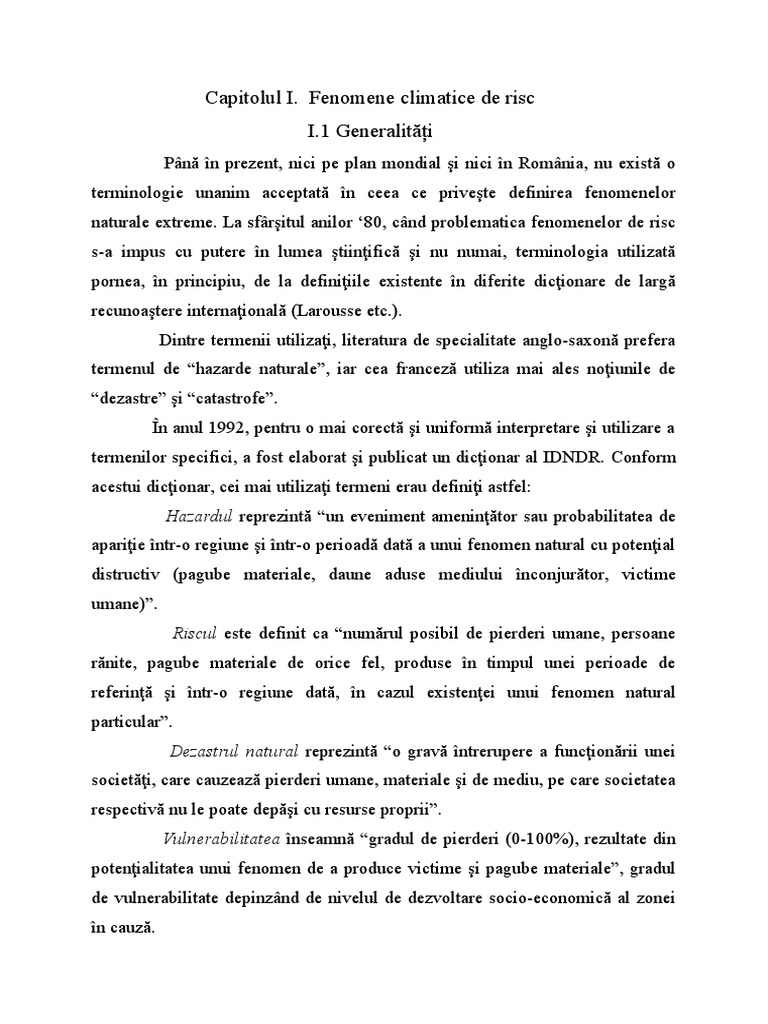 Capitolul I. Fenomene climatice de risc

I.1 Generalităţi

Până în prezent, nici pe plan mondial şi nici în România, nu există o terminologie unanim acceptată în ceea ce priveşte definirea fenomenelor naturale extreme. La sfârşitul anilor ‘80, când problematica fenomenelor de risc s-a impus cu putere în lumea ştiinţifică şi nu numai, terminologia utilizată pornea, în principiu, de la definiţiile existente în diferite dicţionare de largă recunoaştere internaţională (Larousse etc.).

Dintre termenii utilizaţi, literatura de specialitate anglo-saxonă prefera termenul de “hazarde naturale”, iar cea franceză utiliza mai ales noţiunile de “dezastre” şi “catastrofe”.

În anul 1992, pentru o mai corectă şi uniformă interpretare şi utilizare a termenilor specifici, a fost elaborat şi publicat un dicţionar al IDNDR. Conform acestui dicţionar, cei mai utilizaţi termeni erau definiţi astfel:

Hazardul reprezintă “un eveniment ameninţător sau probabilitatea de apariţie într-o regiune şi într-o perioadă dată a unui fenomen natural cu potenţial distructiv (pagube materiale, daune aduse mediului înconjurător, victime umane)”.

Riscul este definit ca “numărul posibil de pierderi umane, persoane rănite, pagube materiale de orice fel, produse în timpul unei perioade de referinţă şi într-o regiune dată, în cazul existenţei unui fenomen natural particular”.

Dezastrul natural reprezintă “o gravă întrerupere a funcţionării unei societăţi, care cauzează pierderi umane, materiale şi de mediu, pe care societatea respectivă nu le poate depăşi cu resurse proprii”.

Vulnerabilitatea înseamnă “gradul de pierderi (0-100%), rezultate din potenţialitatea unui fenomen de a produce victime şi pagube materiale”, gradul de vulnerabilitate depinzând de nivelul de dezvoltare socio-economică al zonei în cauză.